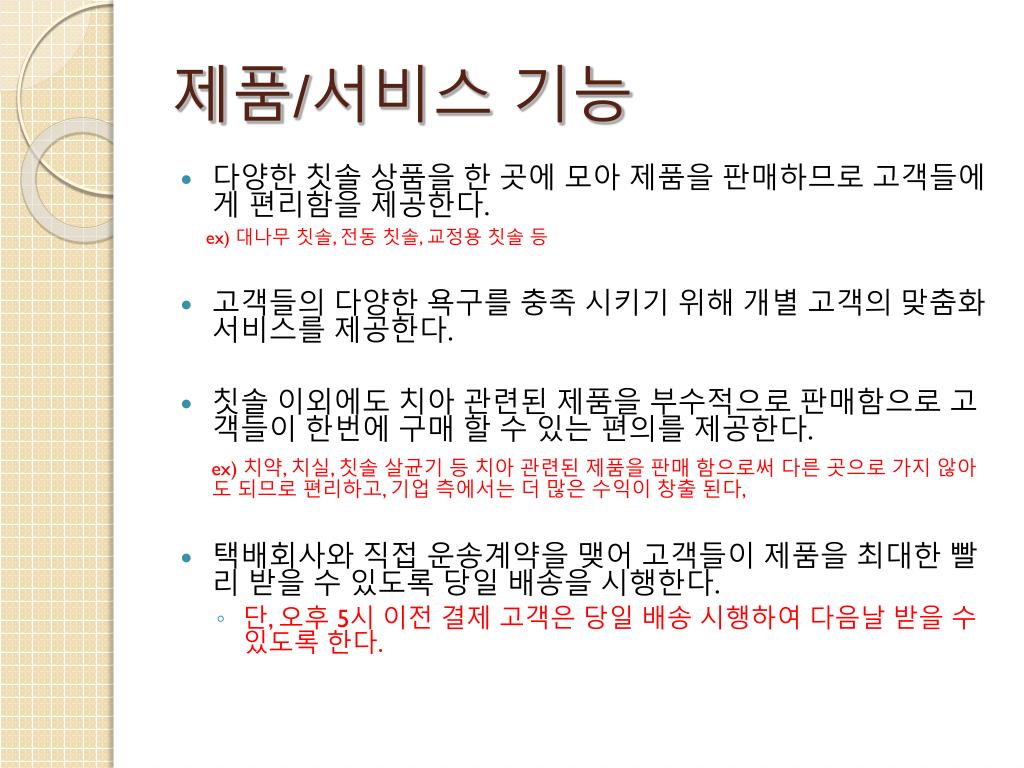 제품/서비스 기능

• 다양한 칫솔 상품을 한 곳에 모아 제품을 판매하므로 고객들에게 편리함을 제공한다.

ex) 대나무 칫솔, 전동 칫솔, 교정용 칫솔 등

• 고객들의 다양한 욕구를 충족 시키기 위해 개별 고객의 맞춤화 서비스를 제공한다.

• 칫솔 이외에도 치아 관련된 제품을 부수적으로 판매함으로 고객들이 한번에 구매 할 수 있는 편의를 제공한다.

ex) 치약, 치실, 칫솔 살균기 등 치아 관련된 제품을 판매 함으로써 다른 곳으로 가지 않아도 되므로 편리하고, 기업 측에서는 더 많은 수익이 창출 된다,

• 택배회사와 직접 운송계약을 맺어 고객들이 제품을 최대한 빨리 받을 수 있도록 당일 배송을 시행한다.

◦ 단, 오후 5시 이전 결제 고객은 당일 배송 시행하여 다음날 받을 수 있도록 한다.